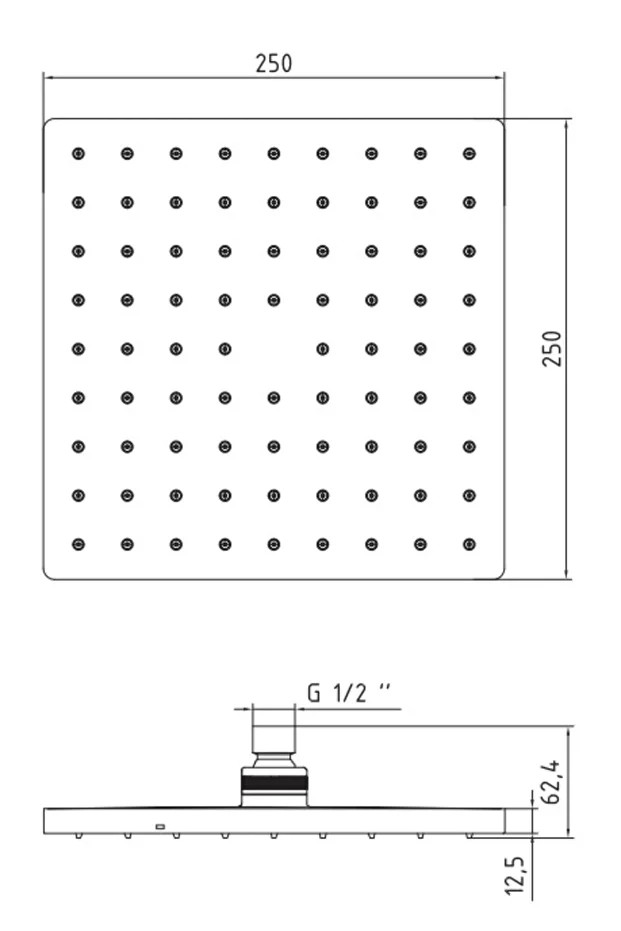 250

250

G 1/2 ''

62,4

12,5